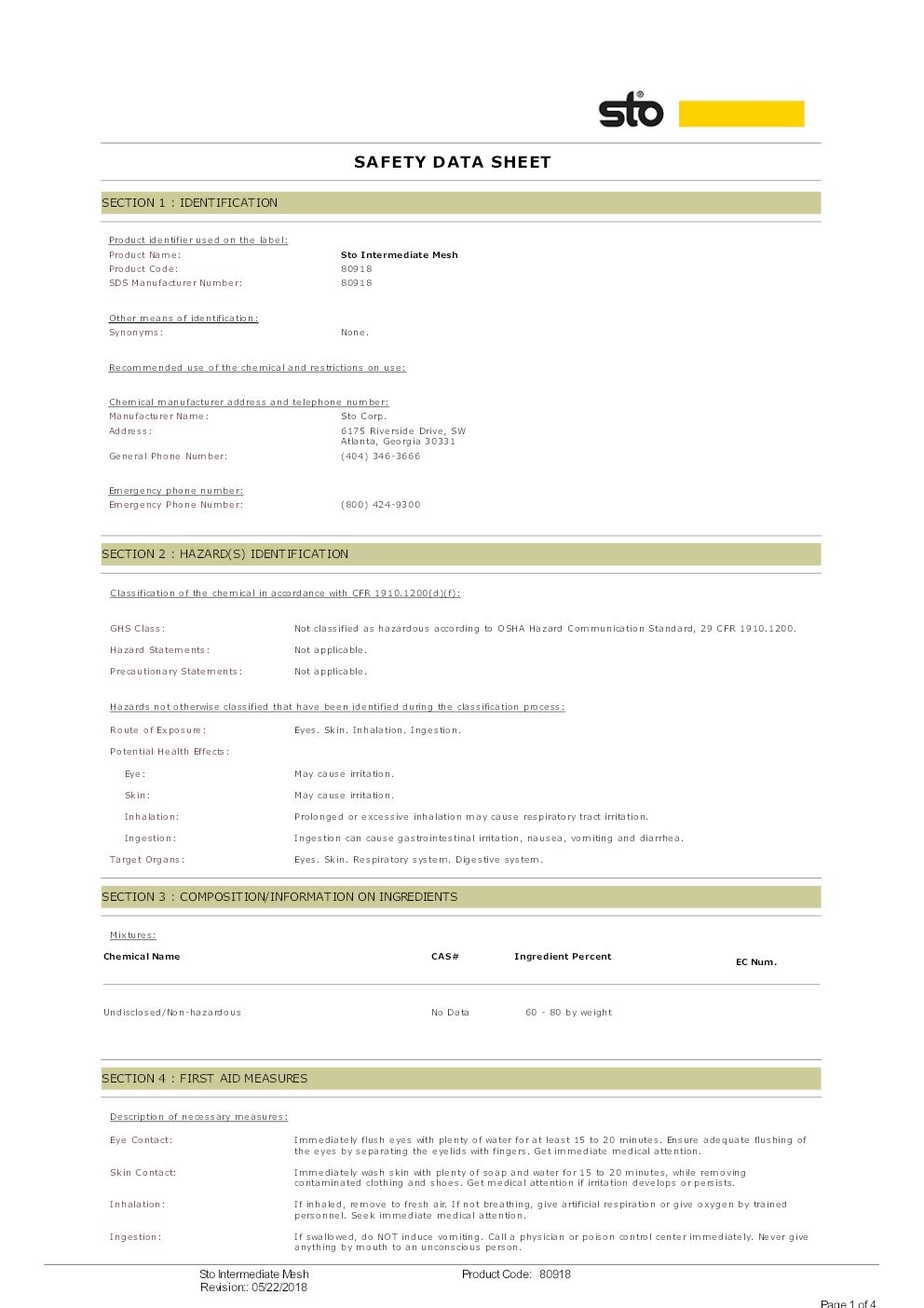 sto®

SAFETY DATA SHEET

SECTION 1 : IDENTIFICATION

Product identifier used on the label:
Product Name: Sto Intermediate Mesh
Product Code: 80918
SDS Manufacturer Number: 80918

Other means of identification:
Synonyms: None.

Recommended use of the chemical and restrictions on use:

Chemical manufacturer address and telephone number:
Manufacturer Name: Sto Corp.
Address: 6175 Riverside Drive, SW
Atlanta, Georgia 30331
General Phone Number: (404) 346-3666

Emergency phone number:
Emergency Phone Number: (800) 424-9300

SECTION 2 : HAZARD(S) IDENTIFICATION

Classification of the chemical in accordance with CFR 1910.1200(d)(f):

GHS Class: Not classified as hazardous according to OSHA Hazard Communication Standard, 29 CFR 1910.1200.
Hazard Statements: Not applicable.
Precautionary Statements: Not applicable.

Hazards not otherwise classified that have been identified during the classification process:
Route of Exposure: Eyes. Skin. Inhalation. Ingestion.
Potential Health Effects:
Eye: May cause irritation.
Skin: May cause irritation.
Inhalation: Prolonged or excessive inhalation may cause respiratory tract irritation.
Ingestion: Ingestion can cause gastrointestinal irritation, nausea, vomiting and diarrhea.
Target Organs: Eyes. Skin. Respiratory system. Digestive system.

SECTION 3 : COMPOSITION/INFORMATION ON INGREDIENTS

Mixtures:

| Chemical Name | CAS# | Ingredient Percent | EC Num. |
|---|---|---|---|
| Undisclosed/Non-hazardous | No Data | 60 - 80 by weight | |

SECTION 4 : FIRST AID MEASURES

Description of necessary measures:
Eye Contact: Immediately flush eyes with plenty of water for at least 15 to 20 minutes. Ensure adequate flushing of the eyes by separating the eyelids with fingers. Get immediate medical attention.
Skin Contact: Immediately wash skin with plenty of soap and water for 15 to 20 minutes, while removing contaminated clothing and shoes. Get medical attention if irritation develops or persists.
Inhalation: If inhaled, remove to fresh air. If not breathing, give artificial respiration or give oxygen by trained personnel. Seek immediate medical attention.
Ingestion: If swallowed, do NOT induce vomiting. Call a physician or poison control center immediately. Never give anything by mouth to an unconscious person.

Sto Intermediate Mesh
Revision:: 05/22/2018
Product Code: 80918
Page 1 of 4